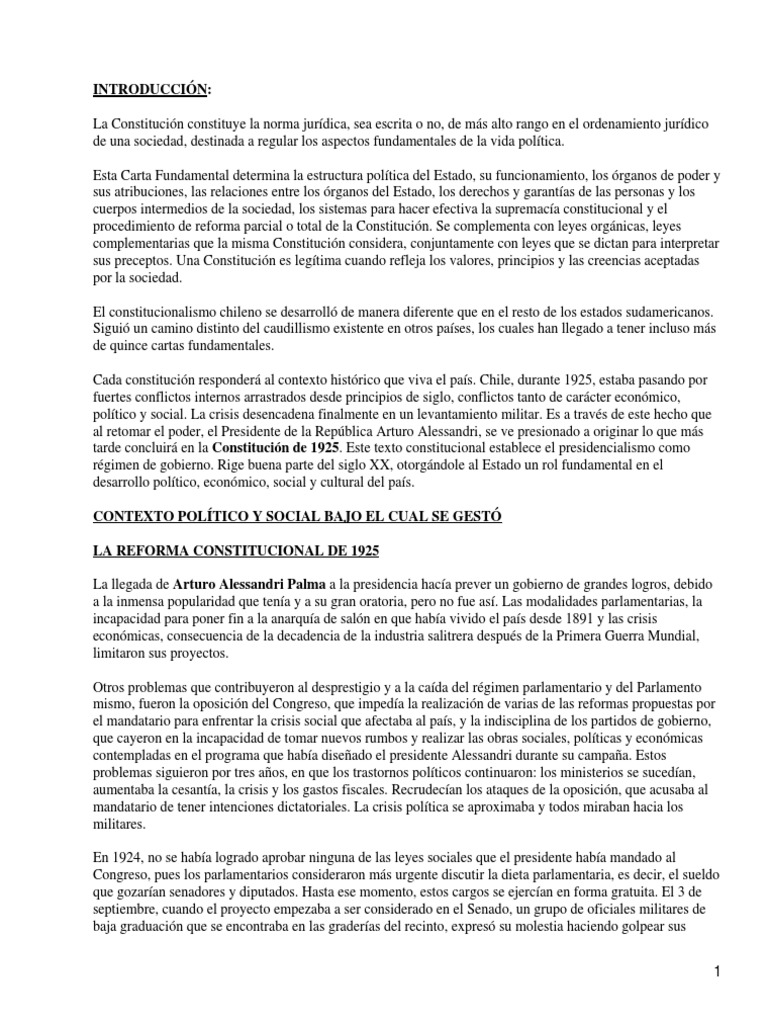 INTRODUCCIÓN:

La Constitución constituye la norma jurídica, sea escrita o no, de más alto rango en el ordenamiento jurídico de una sociedad, destinada a regular los aspectos fundamentales de la vida política.

Esta Carta Fundamental determina la estructura política del Estado, su funcionamiento, los órganos de poder y sus atribuciones, las relaciones entre los órganos del Estado, los derechos y garantías de las personas y los cuerpos intermedios de la sociedad, los sistemas para hacer efectiva la supremacía constitucional y el procedimiento de reforma parcial o total de la Constitución. Se complementa con leyes orgánicas, leyes complementarias que la misma Constitución considera, conjuntamente con leyes que se dictan para interpretar sus preceptos. Una Constitución es legítima cuando refleja los valores, principios y las creencias aceptadas por la sociedad.

El constitucionalismo chileno se desarrolló de manera diferente que en el resto de los estados sudamericanos. Siguió un camino distinto del caudillismo existente en otros países, los cuales han llegado a tener incluso más de quince cartas fundamentales.

Cada constitución responderá al contexto histórico que viva el país. Chile, durante 1925, estaba pasando por fuertes conflictos internos arrastrados desde principios de siglo, conflictos tanto de carácter económico, político y social. La crisis desencadena finalmente en un levantamiento militar. Es a través de este hecho que al retomar el poder, el Presidente de la República Arturo Alessandri, se ve presionado a originar lo que más tarde concluirá en la Constitución de 1925. Este texto constitucional establece el presidencialismo como régimen de gobierno. Rige buena parte del siglo XX, otorgándole al Estado un rol fundamental en el desarrollo político, económico, social y cultural del país.

CONTEXTO POLÍTICO Y SOCIAL BAJO EL CUAL SE GESTÓ

LA REFORMA CONSTITUCIONAL DE 1925

La llegada de Arturo Alessandri Palma a la presidencia hacía prever un gobierno de grandes logros, debido a la inmensa popularidad que tenía y a su gran oratoria, pero no fue así. Las modalidades parlamentarias, la incapacidad para poner fin a la anarquía de salón en que había vivido el país desde 1891 y las crisis económicas, consecuencia de la decadencia de la industria salitrera después de la Primera Guerra Mundial, limitaron sus proyectos.

Otros problemas que contribuyeron al desprestigio y a la caída del régimen parlamentario y del Parlamento mismo, fueron la oposición del Congreso, que impedía la realización de varias de las reformas propuestas por el mandatario para enfrentar la crisis social que afectaba al país, y la indisciplina de los partidos de gobierno, que cayeron en la incapacidad de tomar nuevos rumbos y realizar las obras sociales, políticas y económicas contempladas en el programa que había diseñado el presidente Alessandri durante su campaña. Estos problemas siguieron por tres años, en que los trastornos políticos continuaron: los ministerios se sucedían, aumentaba la cesantía, la crisis y los gastos fiscales. Recrudecían los ataques de la oposición, que acusaba al mandatario de tener intenciones dictatoriales. La crisis política se aproximaba y todos miraban hacia los militares.

En 1924, no se había logrado aprobar ninguna de las leyes sociales que el presidente había mandado al Congreso, pues los parlamentarios consideraron más urgente discutir la dieta parlamentaria, es decir, el sueldo que gozarían senadores y diputados. Hasta ese momento, estos cargos se ejercían en forma gratuita. El 3 de septiembre, cuando el proyecto empezaba a ser considerado en el Senado, un grupo de oficiales militares de baja graduación que se encontraba en las graderías del recinto, expresó su molestia haciendo golpear sus

1